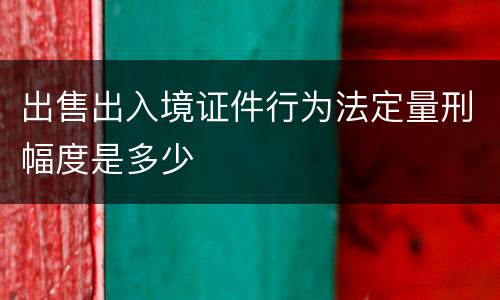 出售出入境证件行为法定量刑幅度是多少